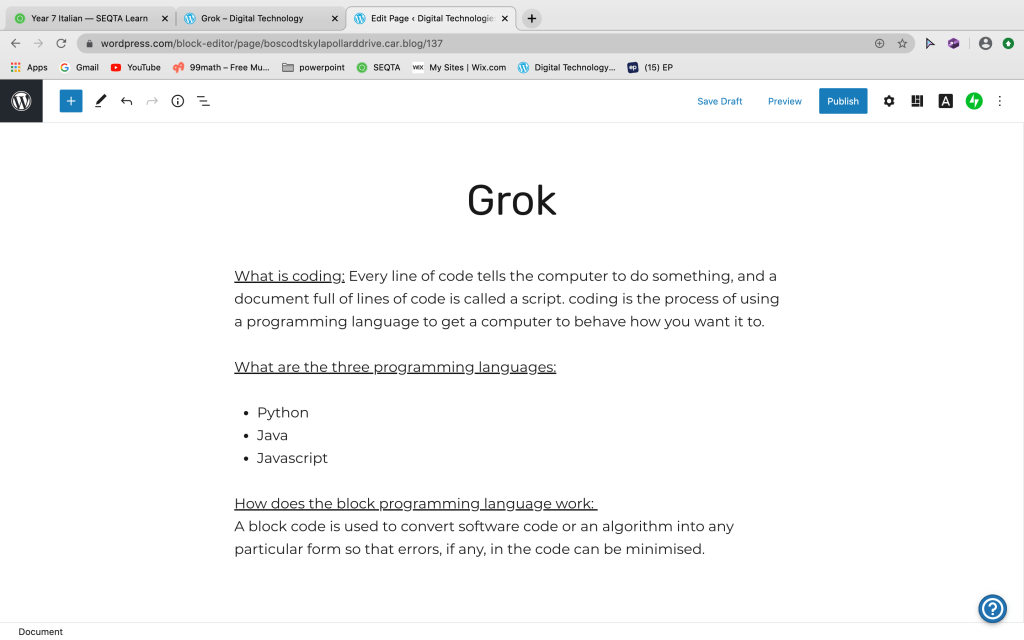 Year 7 Italian — SEQTA Learn
Grok – Digital Technology
Edit Page ‹ Digital Technologie

wordpress.com/block-editor/page/boscodtskylapollarddrive.car.blog/137

Apps  Gmail  YouTube  99math – Free Mu...  powerpoint  SEQTA  My Sites | Wix.com  Digital Technology...  (15) EP

Save Draft  Preview  Publish

Grok

What is coding: Every line of code tells the computer to do something, and a document full of lines of code is called a script. coding is the process of using a programming language to get a computer to behave how you want it to.

What are the three programming languages:

- Python
- Java
- Javascript

How does the block programming language work:
A block code is used to convert software code or an algorithm into any particular form so that errors, if any, in the code can be minimised.

Document